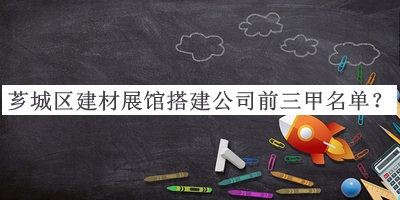 芗城区建材展馆搭建公司前三甲名单？